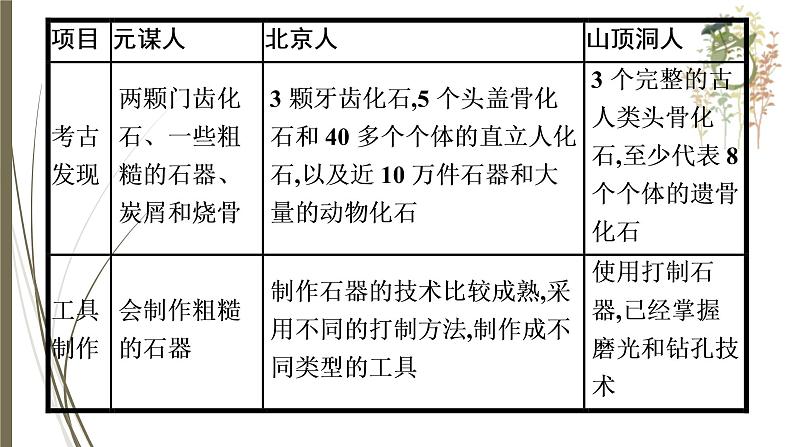 | 项目 | 元谋人 | 北京人 | 山顶洞人 |
|---|---|---|---|
| 考古发现 | 两颗门齿化石、一些粗糙的石器、炭屑和烧骨 | 3 颗牙齿化石,5 个头盖骨化石和 40 多个个体的直立人化石,以及近 10 万件石器和大量的动物化石 | 3 个完整的古人类头骨化石,至少代表 8 个个体的遗骨化石 |
| 工具制作 | 会制作粗糙的石器 | 制作石器的技术比较成熟,采用不同的打制方法,制作成不同类型的工具 | 使用打制石器,已经掌握磨光和钻孔技术 |